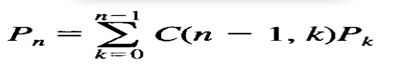 $P_n = \sum_{k=0}^{n-1} C(n-1, k)P_k$